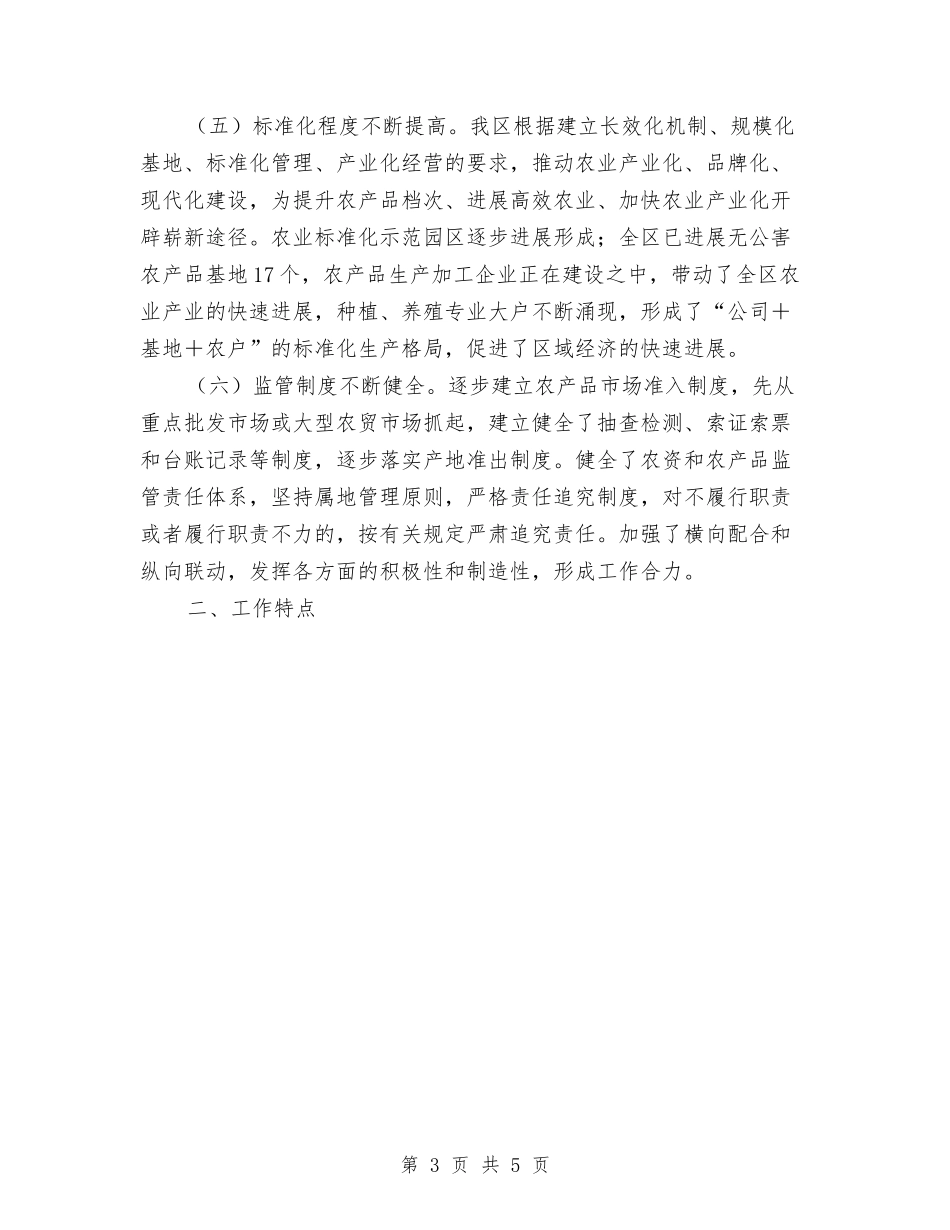 （五）标准化程度不断提高。我区根据建立长效化机制、规模化基地、标准化管理、产业化经营的要求，推动农业产业化、品牌化、现代化建设，为提升农产品档次、进展高效农业、加快农业产业化开辟崭新途径。农业标准化示范园区逐步进展形成；全区已进展无公害农产品基地17个，农产品生产加工企业正在建设之中，带动了全区农业产业的快速进展，种植、养殖专业大户不断涌现，形成了“公司＋基地＋农户”的标准化生产格局，促进了区域经济的快速进展。

（六）监管制度不断健全。逐步建立农产品市场准入制度，先从重点批发市场或大型农贸市场抓起，建立健全了抽查检测、索证索票和台账记录等制度，逐步落实产地准出制度。健全了农资和农产品监管责任体系，坚持属地管理原则，严格责任追究制度，对不履行职责或者履行职责不力的，按有关规定严肃追究责任。加强了横向配合和纵向联动，发挥各方面的积极性和制造性，形成工作合力。

二、工作特点

第 3 页 共 5 页